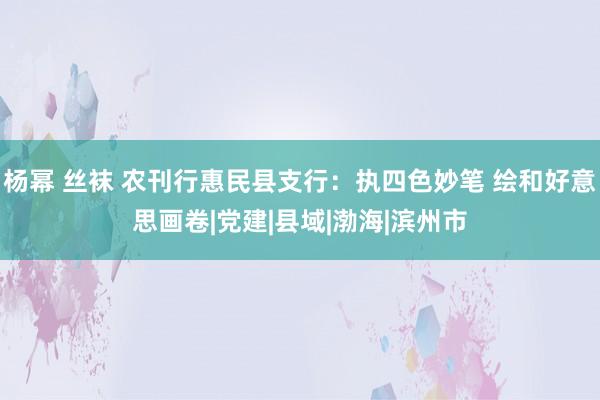 杨幂 丝袜 农刊行惠民县支行：执四色妙笔 绘和好意思画卷|党建|县域|渤海|滨州市